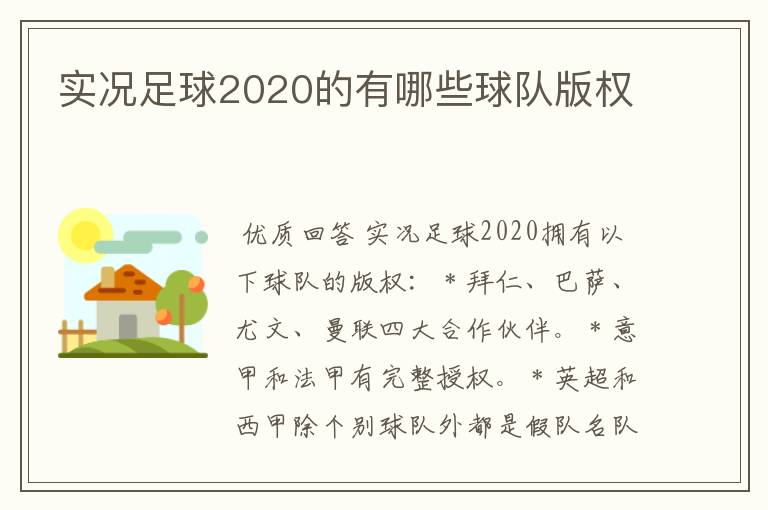 实况足球2020的有哪些球队版权

优质回答 实况足球2020拥有以下球队的版权： * 拜仁、巴萨、尤文、曼联四大合作伙伴。 * 意甲和法甲有完整授权。 * 英超和西甲除个别球队外都是假队名队